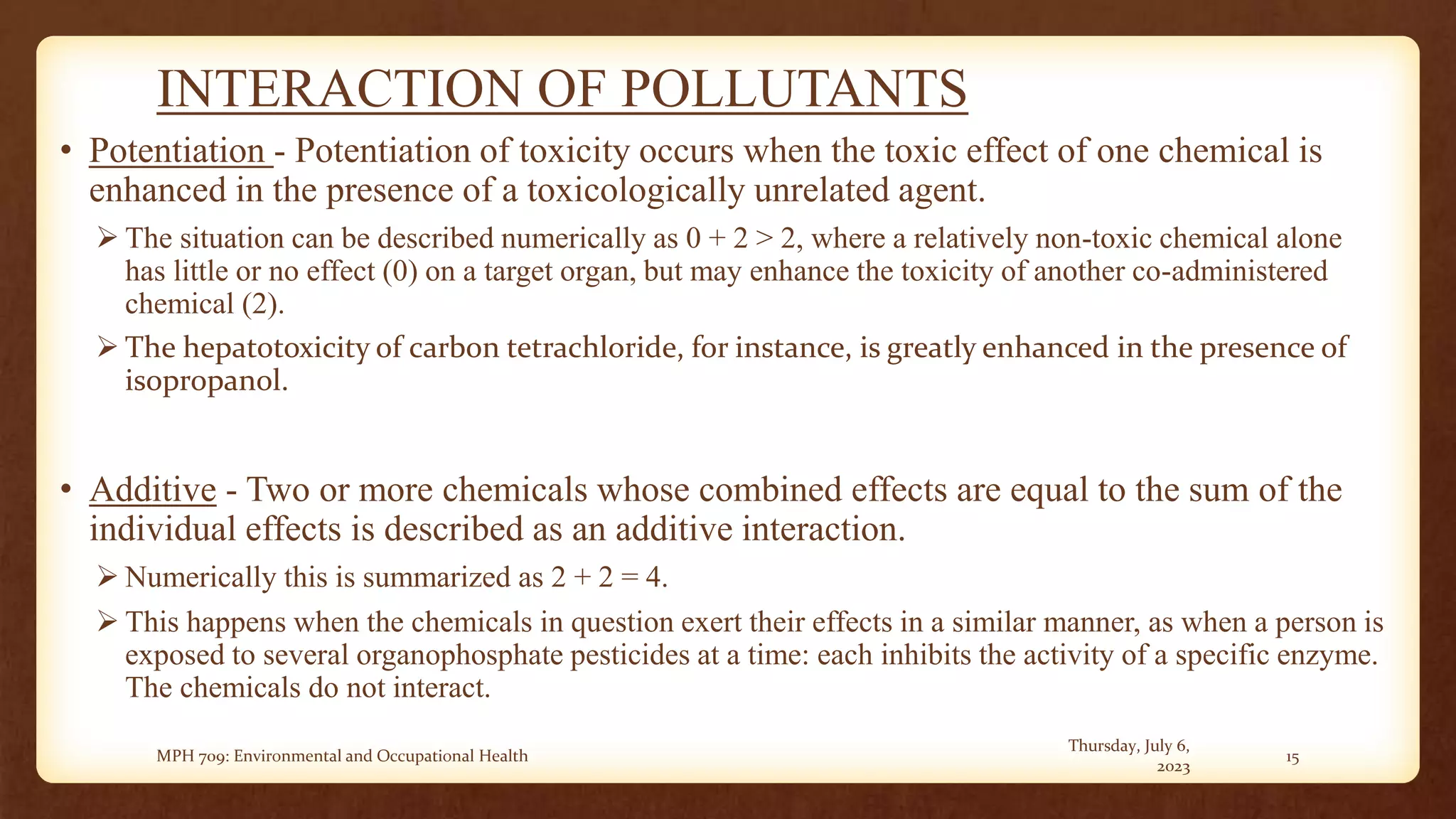 INTERACTION OF POLLUTANTS

• Potentiation - Potentiation of toxicity occurs when the toxic effect of one chemical is enhanced in the presence of a toxicologically unrelated agent.

➢ The situation can be described numerically as $0 + 2 > 2$, where a relatively non-toxic chemical alone has little or no effect (0) on a target organ, but may enhance the toxicity of another co-administered chemical (2).

➢ The hepatotoxicity of carbon tetrachloride, for instance, is greatly enhanced in the presence of isopropanol.

• Additive - Two or more chemicals whose combined effects are equal to the sum of the individual effects is described as an additive interaction.

➢ Numerically this is summarized as $2 + 2 = 4$.

➢ This happens when the chemicals in question exert their effects in a similar manner, as when a person is exposed to several organophosphate pesticides at a time: each inhibits the activity of a specific enzyme. The chemicals do not interact.

MPH 709: Environmental and Occupational Health

Thursday, July 6, 2023

15